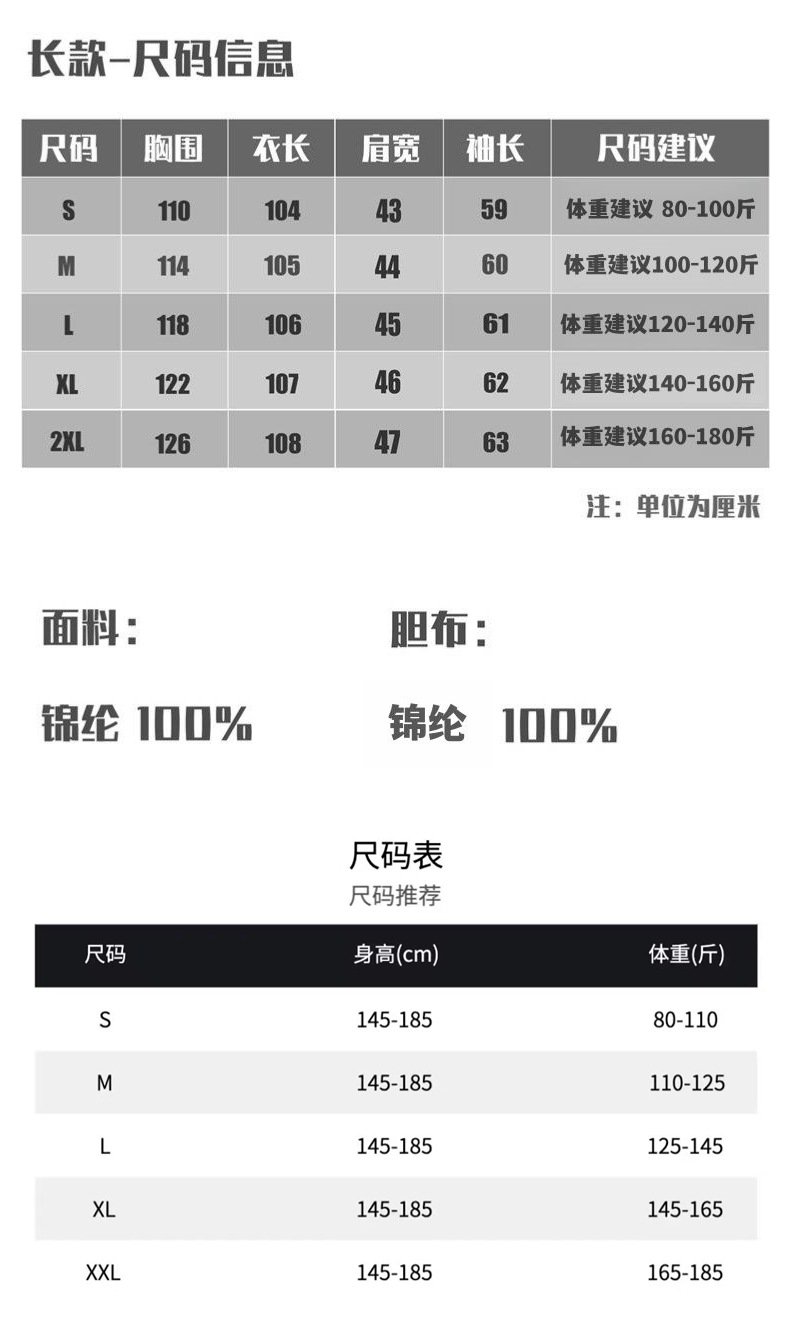 长款-尺码信息

| 尺码 | 胸围 | 衣长 | 肩宽 | 袖长 | 尺码建议 |
|---|---|---|---|---|---|
| S | 110 | 104 | 43 | 59 | 体重建议 80-100斤 |
| M | 114 | 105 | 44 | 60 | 体重建议100-120斤 |
| L | 118 | 106 | 45 | 61 | 体重建议120-140斤 |
| XL | 122 | 107 | 46 | 62 | 体重建议140-160斤 |
| 2XL | 126 | 108 | 47 | 63 | 体重建议160-180斤 |

注：单位为厘米

面料：

锦纶 100%

胆布：

锦纶 100%

尺码表
尺码推荐

| 尺码 | 身高(cm) | 体重(斤) |
|---|---|---|
| S | 145-185 | 80-110 |
| M | 145-185 | 110-125 |
| L | 145-185 | 125-145 |
| XL | 145-185 | 145-165 |
| XXL | 145-185 | 165-185 |